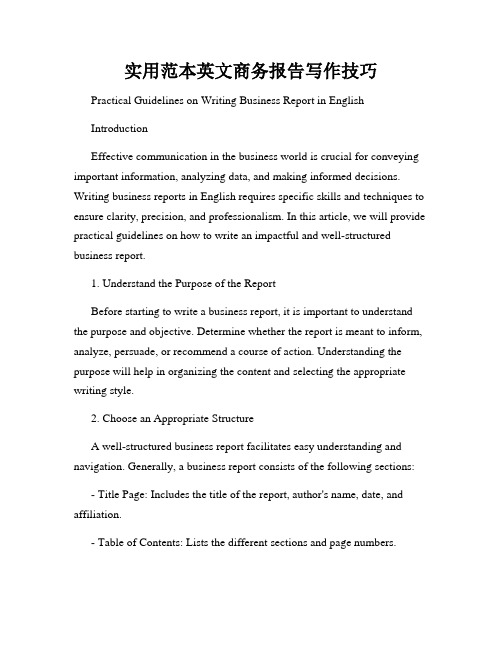 实用范本英文商务报告写作技巧

Practical Guidelines on Writing Business Report in English

Introduction

Effective communication in the business world is crucial for conveying important information, analyzing data, and making informed decisions. Writing business reports in English requires specific skills and techniques to ensure clarity, precision, and professionalism. In this article, we will provide practical guidelines on how to write an impactful and well-structured business report.

1. Understand the Purpose of the Report

Before starting to write a business report, it is important to understand the purpose and objective. Determine whether the report is meant to inform, analyze, persuade, or recommend a course of action. Understanding the purpose will help in organizing the content and selecting the appropriate writing style.

2. Choose an Appropriate Structure

A well-structured business report facilitates easy understanding and navigation. Generally, a business report consists of the following sections:

- Title Page: Includes the title of the report, author's name, date, and affiliation.

- Table of Contents: Lists the different sections and page numbers.